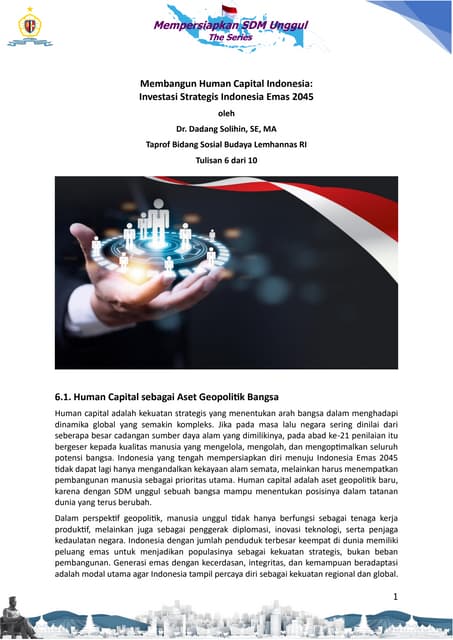 Mempersiapkan SDM Unggul
The Series

Membangun Human Capital Indonesia:
Investasi Strategis Indonesia Emas 2045

oleh

Dr. Dadang Solihin, SE, MA

Taprof Bidang Sosial Budaya Lemhannas RI

Tulisan 6 dari 10

6.1. Human Capital sebagai Aset Geopolitik Bangsa

Human capital adalah kekuatan strategis yang menentukan arah bangsa dalam menghadapi dinamika global yang semakin kompleks. Jika pada masa lalu negara sering dinilai dari seberapa besar cadangan sumber daya alam yang dimilikinya, pada abad ke-21 penilaian itu bergeser kepada kualitas manusia yang mengelola, mengolah, dan mengoptimalkan seluruh potensi bangsa. Indonesia yang tengah mempersiapkan diri menuju Indonesia Emas 2045 tidak dapat lagi hanya mengandalkan kekayaan alam semata, melainkan harus menempatkan pembangunan manusia sebagai prioritas utama. Human capital adalah aset geopolitik baru, karena dengan SDM unggul sebuah bangsa mampu menentukan posisinya dalam tatanan dunia yang terus berubah.

Dalam perspektif geopolitik, manusia unggul tidak hanya berfungsi sebagai tenaga kerja produktif, melainkan juga sebagai penggerak diplomasi, inovasi teknologi, serta penjaga kedaulatan negara. Indonesia dengan jumlah penduduk terbesar keempat di dunia memiliki peluang emas untuk menjadikan populasinya sebagai kekuatan strategis, bukan beban pembangunan. Generasi emas dengan kecerdasan, integritas, dan kemampuan beradaptasi adalah modal utama agar Indonesia tampil percaya diri sebagai kekuatan regional dan global.

1